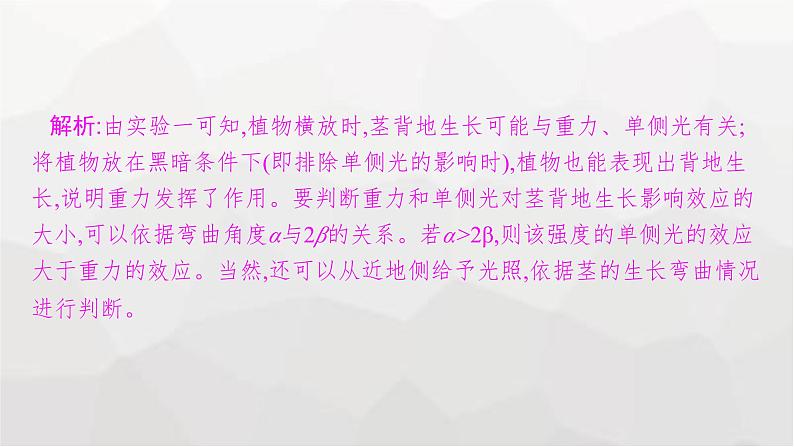 解析:由实验一可知,植物横放时,茎背地生长可能与重力、单侧光有关;将植物放在黑暗条件下(即排除单侧光的影响时),植物也能表现出背地生长,说明重力发挥了作用。要判断重力和单侧光对茎背地生长影响效应的大小,可以依据弯曲角度$\alpha$与$2\beta$的关系。若$\alpha>2\beta$,则该强度的单侧光的效应大于重力的效应。当然,还可以从近地侧给予光照,依据茎的生长弯曲情况进行判断。